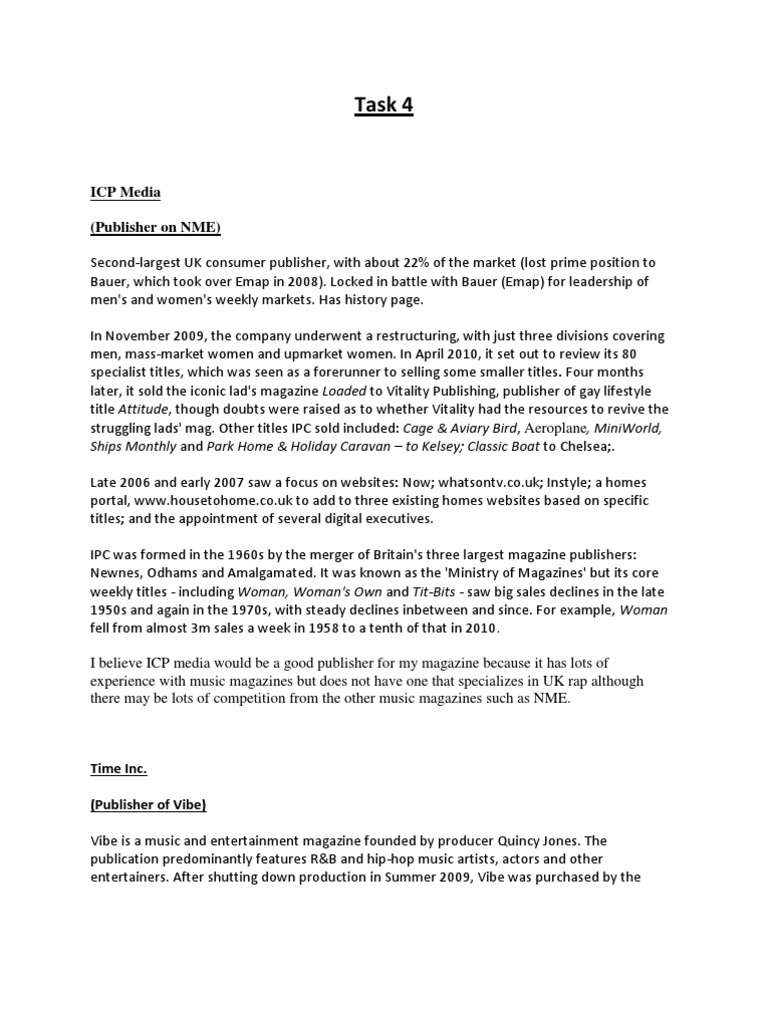 Task 4

ICP Media

(Publisher on NME)

Second-largest UK consumer publisher, with about 22% of the market (lost prime position to Bauer, which took over Emap in 2008). Locked in battle with Bauer (Emap) for leadership of men's and women's weekly markets. Has history page.

In November 2009, the company underwent a restructuring, with just three divisions covering men, mass-market women and upmarket women. In April 2010, it set out to review its 80 specialist titles, which was seen as a forerunner to selling some smaller titles. Four months later, it sold the iconic lad's magazine Loaded to Vitality Publishing, publisher of gay lifestyle title Attitude, though doubts were raised as to whether Vitality had the resources to revive the struggling lads' mag. Other titles IPC sold included: Cage & Aviary Bird, Aeroplane, MiniWorld, Ships Monthly and Park Home & Holiday Caravan – to Kelsey; Classic Boat to Chelsea;.

Late 2006 and early 2007 saw a focus on websites: Now; whatsontv.co.uk; Instyle; a homes portal, www.housetohome.co.uk to add to three existing homes websites based on specific titles; and the appointment of several digital executives.

IPC was formed in the 1960s by the merger of Britain's three largest magazine publishers: Newnes, Odhams and Amalgamated. It was known as the 'Ministry of Magazines' but its core weekly titles - including Woman, Woman's Own and Tit-Bits - saw big sales declines in the late 1950s and again in the 1970s, with steady declines inbetween and since. For example, Woman fell from almost 3m sales a week in 1958 to a tenth of that in 2010.

I believe ICP media would be a good publisher for my magazine because it has lots of experience with music magazines but does not have one that specializes in UK rap although there may be lots of competition from the other music magazines such as NME.

Time Inc.

(Publisher of Vibe)

Vibe is a music and entertainment magazine founded by producer Quincy Jones. The publication predominantly features R&B and hip-hop music artists, actors and other entertainers. After shutting down production in Summer 2009, Vibe was purchased by the